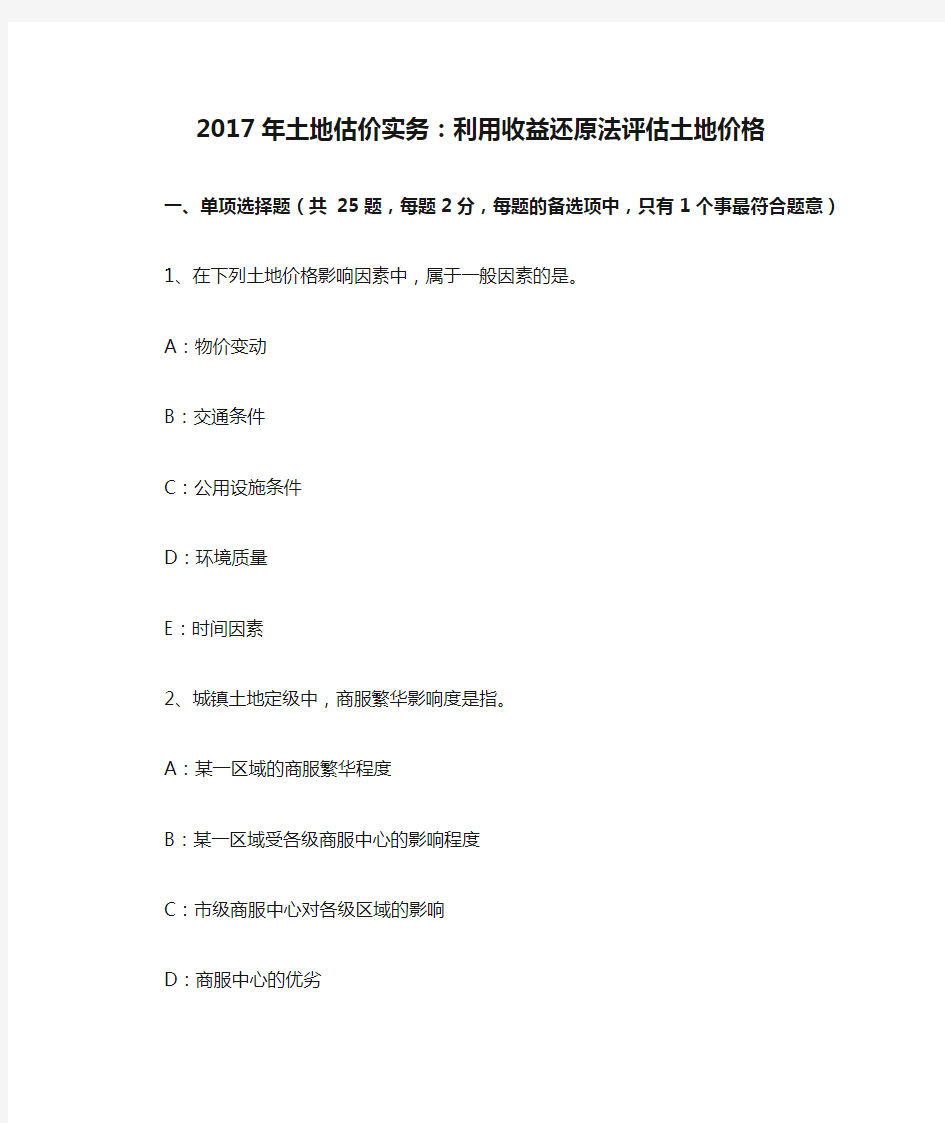 2017年土地估价实务：利用收益还原法评估土地价格

一、单项选择题（共 25题，每题2分，每题的备选项中，只有1个事最符合题意）

1、在下列土地价格影响因素中，属于一般因素的是。

A：物价变动

B：交通条件

C：公用设施条件

D：环境质量

E：时间因素

2、城镇土地定级中，商服繁华影响度是指。

A：某一区域的商服繁华程度

B：某一区域受各级商服中心的影响程度

C：市级商服中心对各级区域的影响

D：商服中心的优劣